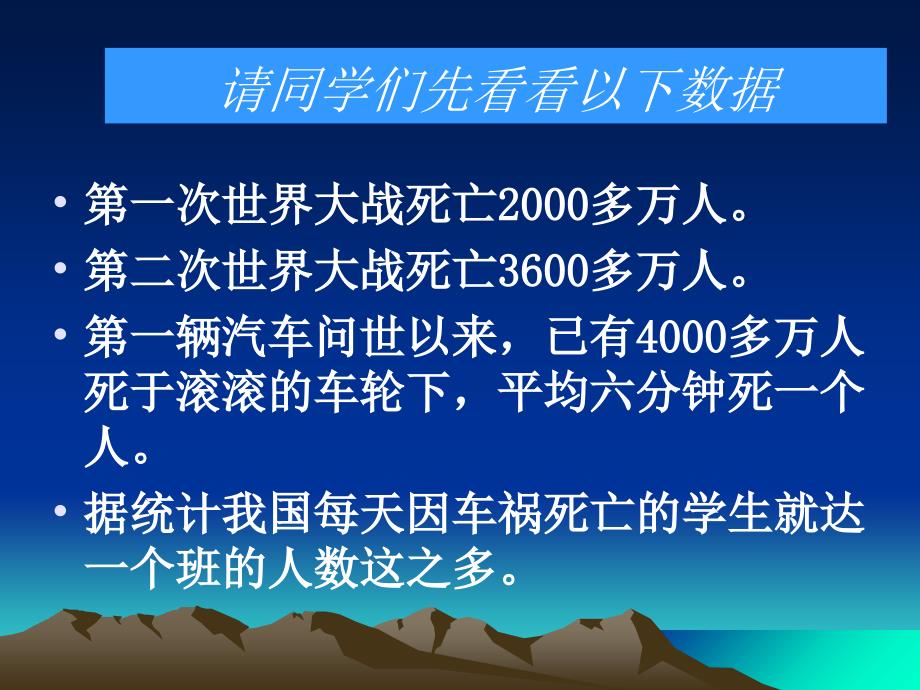 请同学们先看看以下数据

• 第一次世界大战死亡2000多万人。

• 第二次世界大战死亡3600多万人。

• 第一辆汽车问世以来，已有4000多万人死于滚滚的车轮下，平均六分钟死一个人。

• 据统计我国每天因车祸死亡的学生就达一个班的人数这之多。